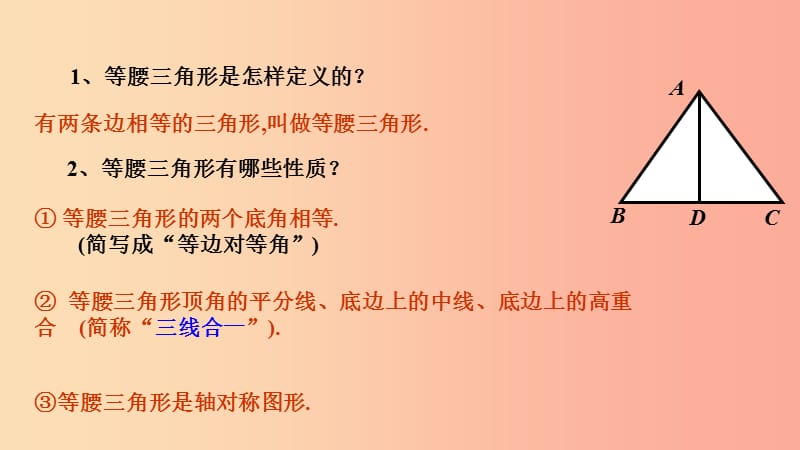 1、等腰三角形是怎样定义的？

有两条边相等的三角形,叫做等腰三角形.

2、等腰三角形有哪些性质？

① 等腰三角形的两个底角相等.
(简写成“等边对等角”)

② 等腰三角形顶角的平分线、底边上的中线、底边上的高重合 (简称“三线合一”).

③等腰三角形是轴对称图形.

A

B D C